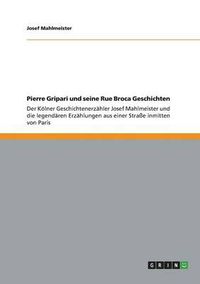 Josef Mahlmeister

Pierre Gripari und seine Rue Broca Geschichten

Der Kölner Geschichtenerzähler Josef Mahlmeister und die legendären Erzählungen aus einer Straße inmitten von Paris

GRIN